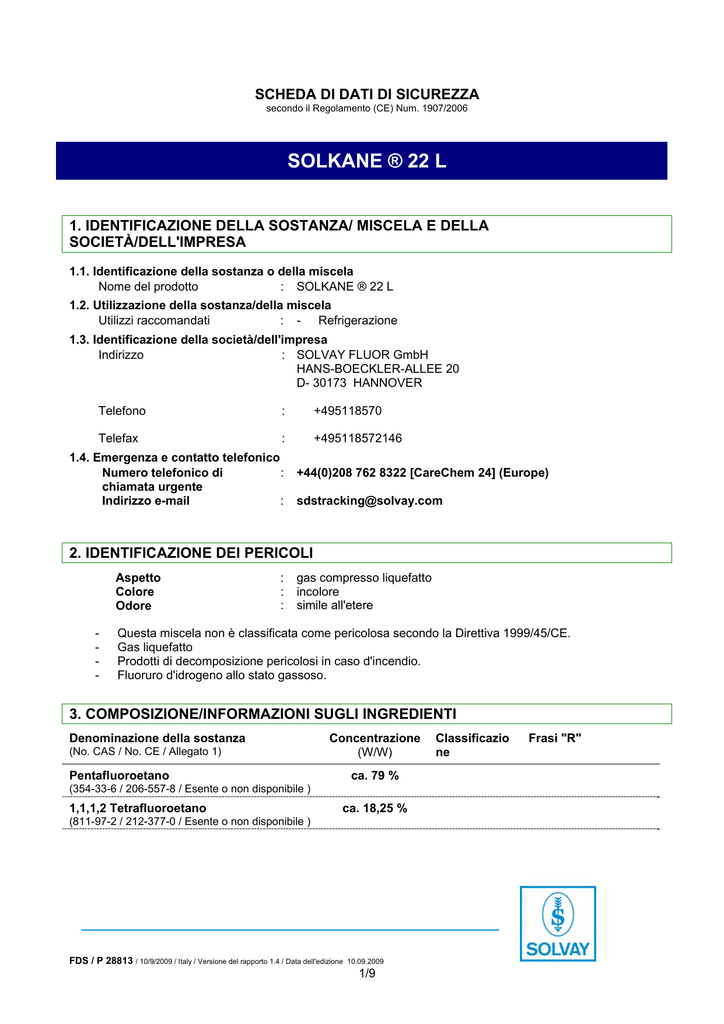 SCHEDA DI DATI DI SICUREZZA
secondo il Regolamento (CE) Num. 1907/2006

SOLKANE ® 22 L

1. IDENTIFICAZIONE DELLA SOSTANZA/ MISCELA E DELLA SOCIETÀ/DELL'IMPRESA

1.1. Identificazione della sostanza o della miscela
Nome del prodotto : SOLKANE ® 22 L
1.2. Utilizzazione della sostanza/della miscela
Utilizzi raccomandati : - Refrigerazione
1.3. Identificazione della società/dell'impresa
Indirizzo : SOLVAY FLUOR GmbH
HANS-BOECKLER-ALLEE 20
D- 30173 HANNOVER

Telefono : +495118570

Telefax : +495118572146
1.4. Emergenza e contatto telefonico
Numero telefonico di chiamata urgente : +44(0)208 762 8322 [CareChem 24] (Europe)
Indirizzo e-mail : sdstracking@solvay.com

2. IDENTIFICAZIONE DEI PERICOLI

Aspetto : gas compresso liquefatto
Colore : incolore
Odore : simile all'etere

- Questa miscela non è classificata come pericolosa secondo la Direttiva 1999/45/CE.
- Gas liquefatto
- Prodotti di decomposizione pericolosi in caso d'incendio.
- Fluoruro d'idrogeno allo stato gassoso.

3. COMPOSIZIONE/INFORMAZIONI SUGLI INGREDIENTI

| Denominazione della sostanza (No. CAS / No. CE / Allegato 1) | Concentrazione (W/W) | Classificazione | Frasi "R" |
|---|---|---|---|
| Pentafluoroetano (354-33-6 / 206-557-8 / Esente o non disponibile ) | ca. 79 % | | |
| 1,1,1,2 Tetrafluoroetano (811-97-2 / 212-377-0 / Esente o non disponibile ) | ca. 18,25 % | | |

SOLVAY

FDS / P 28813 / 10/9/2009 / Italy / Versione del rapporto 1.4 / Data dell'edizione 10.09.2009
1/9